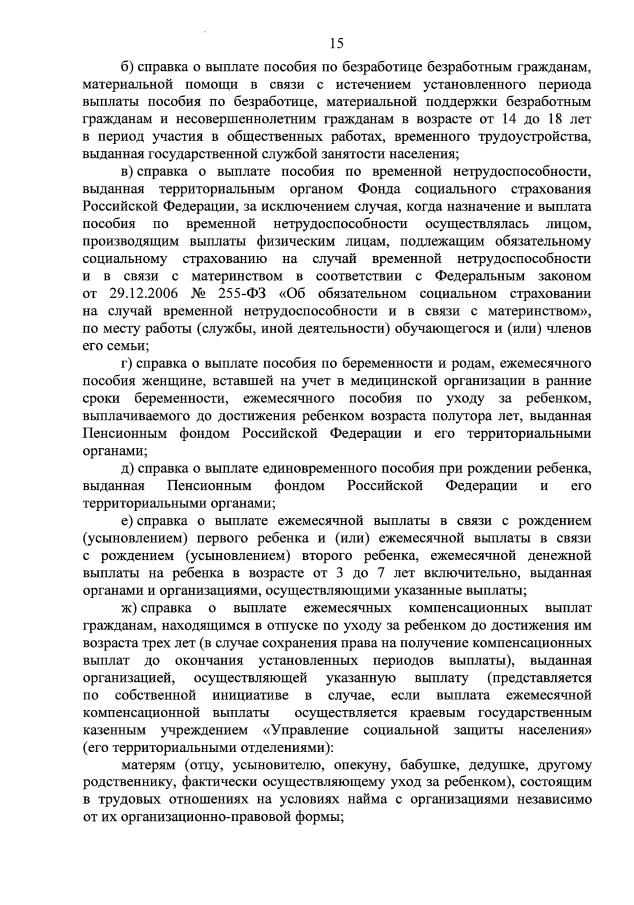 15

б) справка о выплате пособия по безработице безработным гражданам, материальной помощи в связи с истечением установленного периода выплаты пособия по безработице, материальной поддержки безработным гражданам и несовершеннолетним гражданам в возрасте от 14 до 18 лет в период участия в общественных работах, временного трудоустройства, выданная государственной службой занятости населения;

в) справка о выплате пособия по временной нетрудоспособности, выданная территориальным органом Фонда социального страхования Российской Федерации, за исключением случая, когда назначение и выплата пособия по временной нетрудоспособности осуществлялась лицом, производящим выплаты физическим лицам, подлежащим обязательному социальному страхованию на случай временной нетрудоспособности и в связи с материнством в соответствии с Федеральным законом от 29.12.2006 № 255-ФЗ «Об обязательном социальном страховании на случай временной нетрудоспособности и в связи с материнством», по месту работы (службы, иной деятельности) обучающегося и (или) членов его семьи;

г) справка о выплате пособия по беременности и родам, ежемесячного пособия женщине, вставшей на учет в медицинской организации в ранние сроки беременности, ежемесячного пособия по уходу за ребенком, выплачиваемого до достижения ребенком возраста полутора лет, выданная Пенсионным фондом Российской Федерации и его территориальными органами;

д) справка о выплате единовременного пособия при рождении ребенка, выданная Пенсионным фондом Российской Федерации и его территориальными органами;

е) справка о выплате ежемесячной выплаты в связи с рождением (усыновлением) первого ребенка и (или) ежемесячной выплаты в связи с рождением (усыновлением) второго ребенка, ежемесячной денежной выплаты на ребенка в возрасте от 3 до 7 лет включительно, выданная органами и организациями, осуществляющими указанные выплаты;

ж) справка о выплате ежемесячных компенсационных выплат гражданам, находящимся в отпуске по уходу за ребенком до достижения им возраста трех лет (в случае сохранения права на получение компенсационных выплат до окончания установленных периодов выплаты), выданная организацией, осуществляющей указанную выплату (представляется по собственной инициативе в случае, если выплата ежемесячной компенсационной выплаты осуществляется краевым государственным казенным учреждением «Управление социальной защиты населения» (его территориальными отделениями):

матерям (отцу, усыновителю, опекуну, бабушке, дедушке, другому родственнику, фактически осуществляющему уход за ребенком), состоящим в трудовых отношениях на условиях найма с организациями независимо от их организационно-правовой формы;